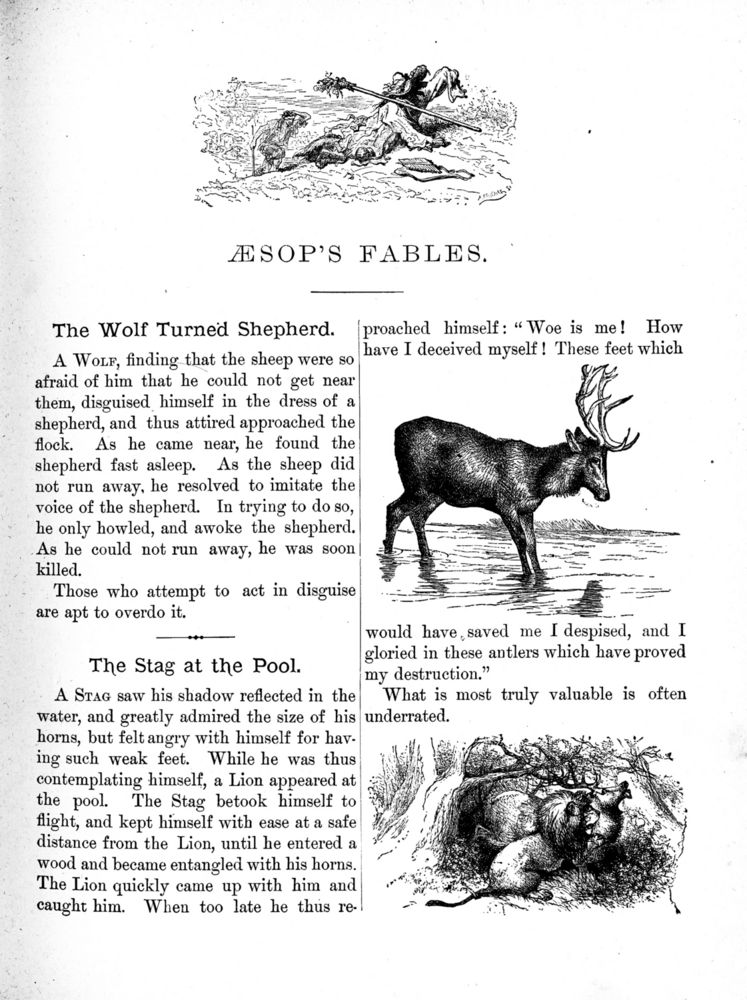 ÆSOP'S FABLES.

The Wolf Turned Shepherd.

A Wolf, finding that the sheep were so afraid of him that he could not get near them, disguised himself in the dress of a shepherd, and thus attired approached the flock. As he came near, he found the shepherd fast asleep. As the sheep did not run away, he resolved to imitate the voice of the shepherd. In trying to do so, he only howled, and awoke the shepherd. As he could not run away, he was soon killed.

Those who attempt to act in disguise are apt to overdo it.

The Stag at the Pool.

A Stag saw his shadow reflected in the water, and greatly admired the size of his horns, but felt angry with himself for having such weak feet. While he was thus contemplating himself, a Lion appeared at the pool. The Stag betook himself to flight, and kept himself with ease at a safe distance from the Lion, until he entered a wood and became entangled with his horns. The Lion quickly came up with him and caught him. When too late he thus reproached himself: "Woe is me! How have I deceived myself! These feet which would have saved me I despised, and I gloried in these antlers which have proved my destruction."

What is most truly valuable is often underrated.